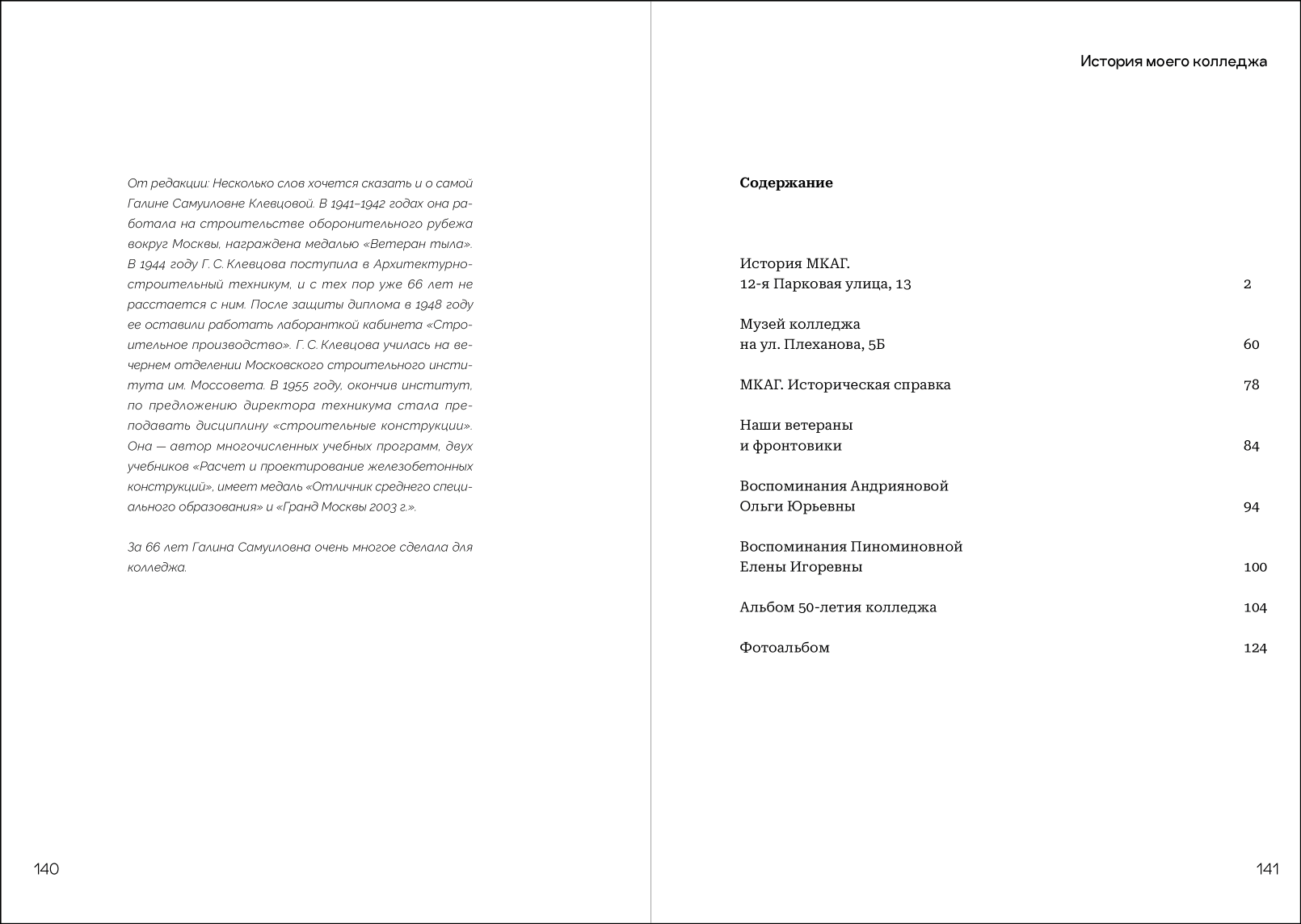 От редакции: Несколько слов хочется сказать и о самой Галине Самуиловне Клевцовой. В 1941–1942 годах она работала на строительстве оборонительного рубежа вокруг Москвы, награждена медалью «Ветеран тыла». В 1944 году Г. С. Клевцова поступила в Архитектурно-строительный техникум, и с тех пор уже 66 лет не расстается с ним. После защиты диплома в 1948 году ее оставили работать лаборанткой кабинета «Строительное производство». Г. С. Клевцова училась на вечернем отделении Московского строительного института им. Моссовета. В 1955 году, окончив институт, по предложению директора техникума стала преподавать дисциплину «строительные конструкции». Она — автор многочисленных учебных программ, двух учебников «Расчет и проектирование железобетонных конструкций», имеет медаль «Отличник среднего специального образования» и «Гранд Москвы 2003 г.».

За 66 лет Галина Самуиловна очень многое сделала для колледжа.

140

История моего колледжа

Содержание

История МКАГ.
12-я Парковая улица, 13 2

Музей колледжа
на ул. Плеханова, 5Б 60

МКАГ. Историческая справка 78

Наши ветераны
и фронтовики 84

Воспоминания Андрияновой
Ольги Юрьевны 94

Воспоминания Пиноминовной
Елены Игоревны 100

Альбом 50-летия колледжа 104

Фотоальбом 124

141